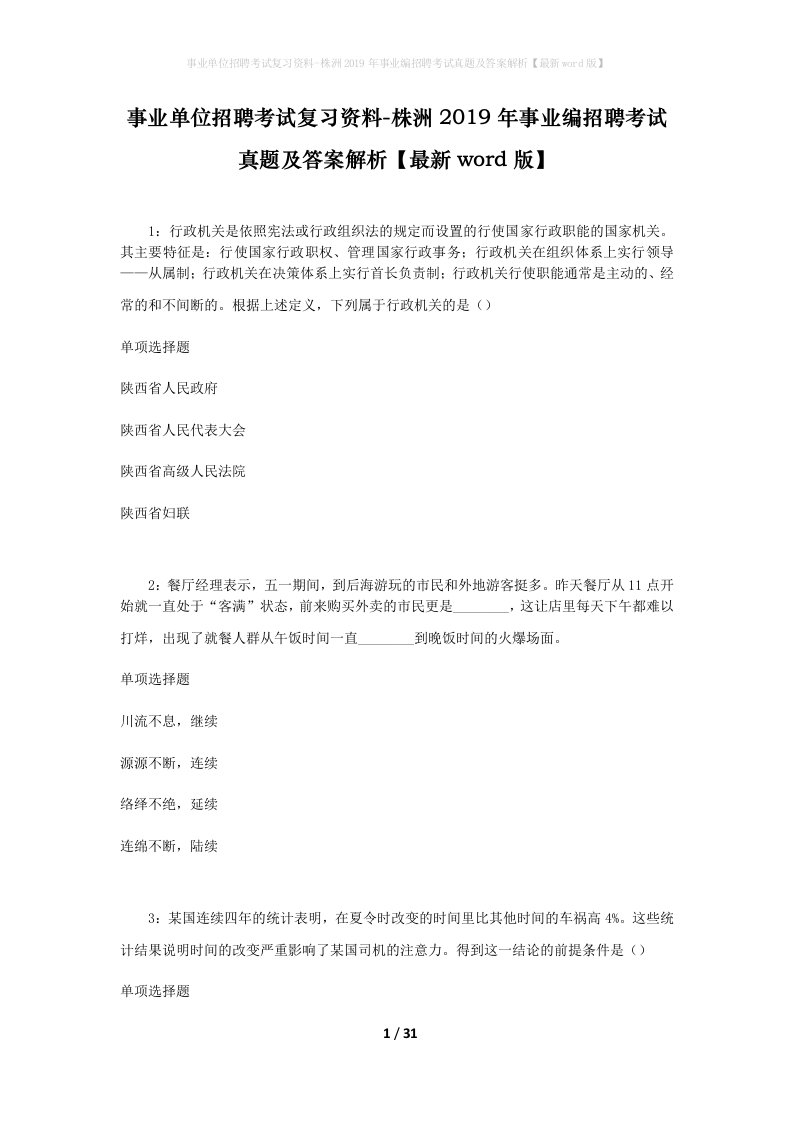 事业单位招聘考试复习资料-株洲2019年事业编招聘考试真题及答案解析【最新word版】

事业单位招聘考试复习资料-株洲2019年事业编招聘考试真题及答案解析【最新word版】

1：行政机关是依照宪法或行政组织法的规定而设置的行使国家行政职能的国家机关。其主要特征是：行使国家行政职权、管理国家行政事务；行政机关在组织体系上实行领导——从属制；行政机关在决策体系上实行首长负责制；行政机关行使职能通常是主动的、经常的和不间断的。根据上述定义，下列属于行政机关的是（）

单项选择题

陕西省人民政府

陕西省人民代表大会

陕西省高级人民法院

陕西省妇联

2：餐厅经理表示，五一期间，到后海游玩的市民和外地游客挺多。昨天餐厅从11点开始就一直处于“客满”状态，前来购买外卖的市民更是________，这让店里每天下午都难以打烊，出现了就餐人群从午饭时间一直________到晚饭时间的火爆场面。

单项选择题

川流不息，继续

源源不断，连续

络绎不绝，延续

连绵不断，陆续

3：某国连续四年的统计表明，在夏令时改变的时间里比其他时间的车祸高4%。这些统计结果说明时间的改变严重影响了某国司机的注意力。得到这一结论的前提条件是（）

单项选择题

1 / 31